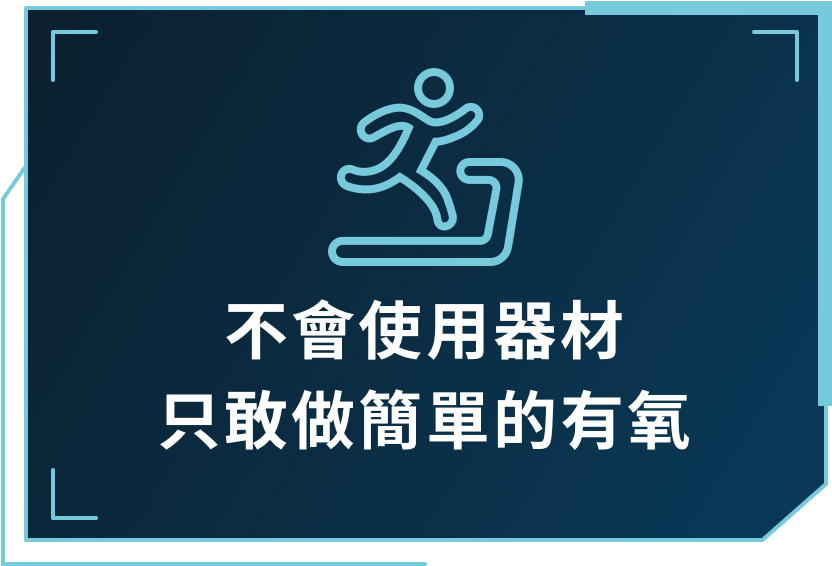 不會使用器材
只敢做簡單的有氧